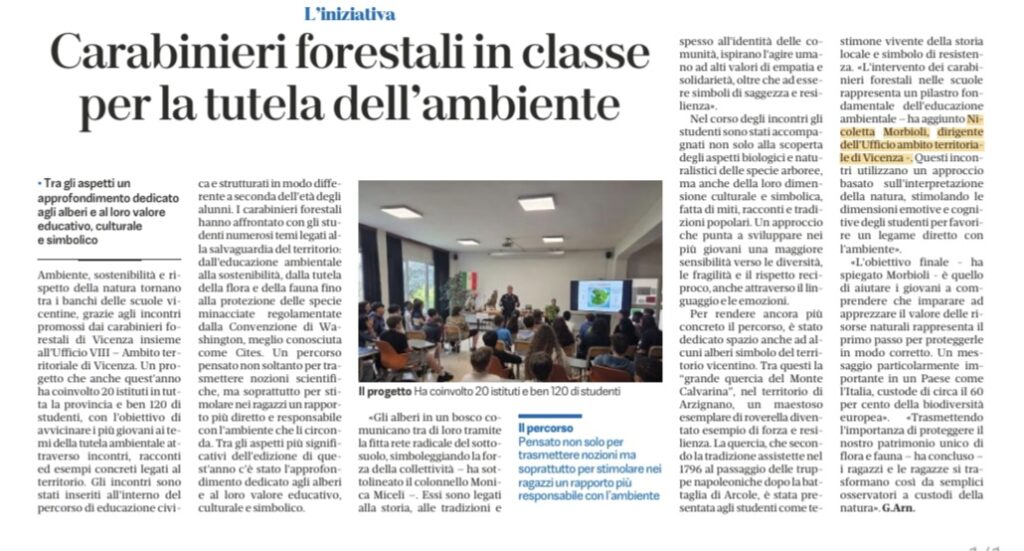 L'iniziativa

Carabinieri forestali in classe per la tutela dell'ambiente

• Tra gli aspetti un approfondimento dedicato agli alberi e al loro valore educativo, culturale e simbolico

Ambiente, sostenibilità e rispetto della natura tornano tra i banchi delle scuole vicentine, grazie agli incontri promossi dai carabinieri forestali di Vicenza insieme all'Ufficio VIII – Ambito territoriale di Vicenza. Un progetto che anche quest'anno ha coinvolto 20 istituti in tutta la provincia e ben 120 di studenti, con l'obiettivo di avvicinare i più giovani ai temi della tutela ambientale attraverso incontri, racconti ed esempi concreti legati al territorio. Gli incontri sono stati inseriti all'interno del percorso di educazione civica e strutturati in modo differente a seconda dell'età degli alunni. I carabinieri forestali hanno affrontato con gli studenti numerosi temi legati alla salvaguardia del territorio: dall'educazione ambientale alla sostenibilità, dalla tutela della flora e della fauna fino alla protezione delle specie minacciate regolamentate dalla Convenzione di Washington, meglio conosciuta come Cites. Un percorso pensato non soltanto per trasmettere nozioni scientifiche, ma soprattutto per stimolare nei ragazzi un rapporto più diretto e responsabile con l'ambiente che li circonda. Tra gli aspetti più significativi dell'edizione di quest'anno c'è stato l'approfondimento dedicato agli alberi e al loro valore educativo, culturale e simbolico.

Il progetto Ha coinvolto 20 istituti e ben 120 di studenti

«Gli alberi in un bosco comunicano tra di loro tramite la fitta rete radicale del sottosuolo, simboleggiando la forza della collettività – ha sottolineato il colonnello Monica Miceli –. Essi sono legati alla storia, alle tradizioni e spesso all'identità delle comunità, ispirano l'agire umano ad alti valori di empatia e solidarietà, oltre che ad essere simboli di saggezza e resilienza».

Il percorso
Pensato non solo per trasmettere nozioni ma soprattutto per stimolare nei ragazzi un rapporto più responsabile con l'ambiente

Nel corso degli incontri gli studenti sono stati accompagnati non solo alla scoperta degli aspetti biologici e naturalistici delle specie arboree, ma anche della loro dimensione culturale e simbolica, fatta di miti, racconti e tradizioni popolari. Un approccio che punta a sviluppare nei più giovani una maggiore sensibilità verso le diversità, le fragilità e il rispetto reciproco, anche attraverso il linguaggio e le emozioni.

Per rendere ancora più concreto il percorso, è stato dedicato spazio anche ad alcuni alberi simbolo del territorio vicentino. Tra questi la "grande quercia del Monte Calvarina", nel territorio di Arzignano, un maestoso esemplare di roverella diventato esempio di forza e resilienza. La quercia, che secondo la tradizione assistette nel 1796 al passaggio delle truppe napoleoniche dopo la battaglia di Arcole, è stata presentata agli studenti come testimone vivente della storia locale e simbolo di resistenza. «L'intervento dei carabinieri forestali nelle scuole rappresenta un pilastro fondamentale dell'educazione ambientale – ha aggiunto Nicoletta Morbioli, dirigente dell'Ufficio ambito territoriale di Vicenza –. Questi incontri utilizzano un approccio basato sull'interpretazione della natura, stimolando le dimensioni emotive e cognitive degli studenti per favorire un legame diretto con l'ambiente».

«L'obiettivo finale – ha spiegato Morbioli – è quello di aiutare i giovani a comprendere che imparare ad apprezzare il valore delle risorse naturali rappresenta il primo passo per proteggerle in modo corretto. Un messaggio particolarmente importante in un Paese come l'Italia, custode di circa il 60 per cento della biodiversità europea». «Trasmettendo l'importanza di proteggere il nostro patrimonio unico di flora e fauna – ha concluso – i ragazzi e le ragazze si trasformano così da semplici osservatori a custodi della natura». G.Arn.